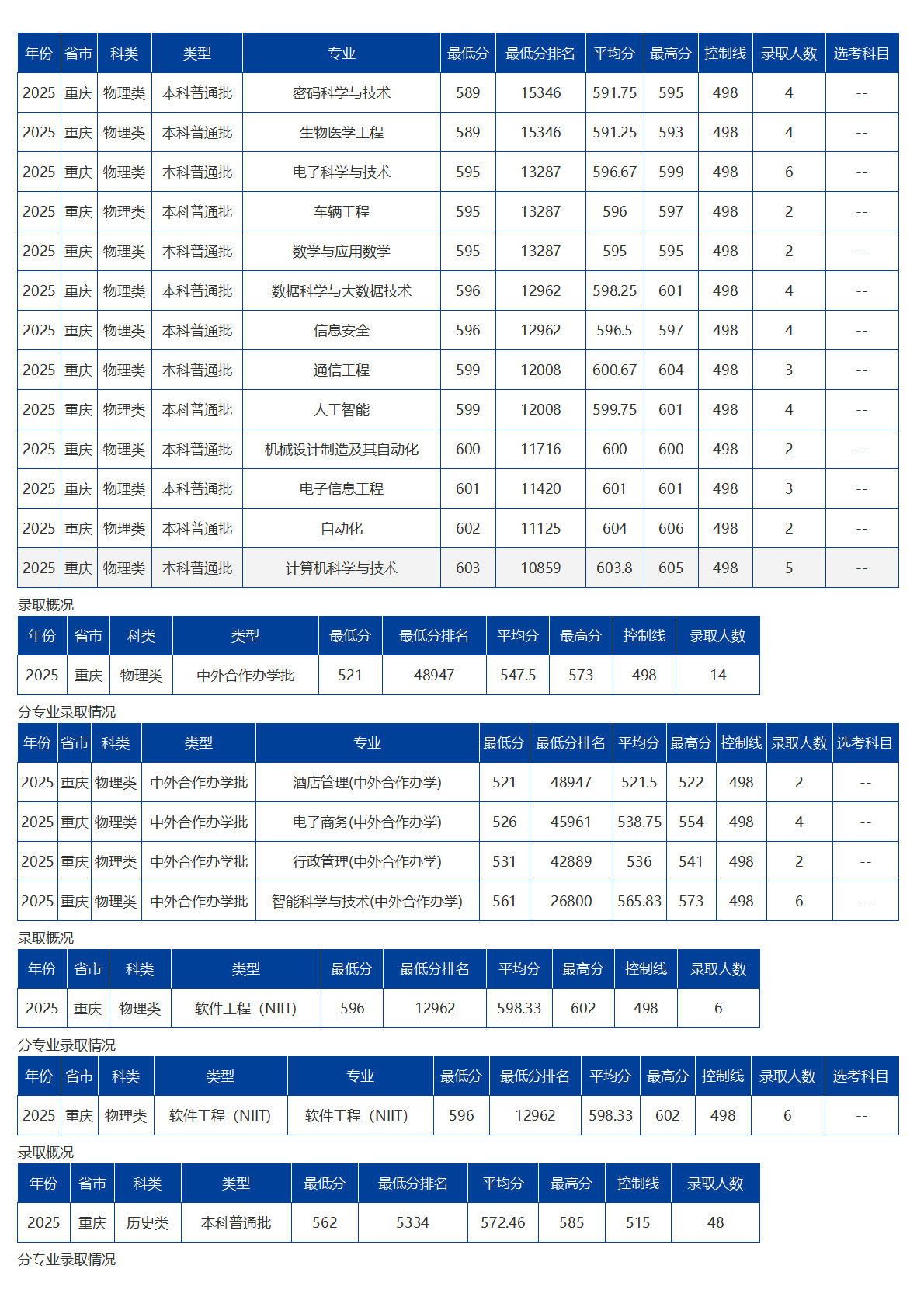 | 年份 | 省市 | 科类 | 类型 | 专业 | 最低分 | 最低分排名 | 平均分 | 最高分 | 控制线 | 录取人数 | 选考科目 |
|---|---|---|---|---|---|---|---|---|---|---|---|
| 2025 | 重庆 | 物理类 | 本科普通批 | 密码科学与技术 | 589 | 15346 | 591.75 | 595 | 498 | 4 | -- |
| 2025 | 重庆 | 物理类 | 本科普通批 | 生物医学工程 | 589 | 15346 | 591.25 | 593 | 498 | 4 | -- |
| 2025 | 重庆 | 物理类 | 本科普通批 | 电子科学与技术 | 595 | 13287 | 596.67 | 599 | 498 | 6 | -- |
| 2025 | 重庆 | 物理类 | 本科普通批 | 车辆工程 | 595 | 13287 | 596 | 597 | 498 | 2 | -- |
| 2025 | 重庆 | 物理类 | 本科普通批 | 数学与应用数学 | 595 | 13287 | 595 | 595 | 498 | 2 | -- |
| 2025 | 重庆 | 物理类 | 本科普通批 | 数据科学与大数据技术 | 596 | 12962 | 598.25 | 601 | 498 | 4 | -- |
| 2025 | 重庆 | 物理类 | 本科普通批 | 信息安全 | 596 | 12962 | 596.5 | 597 | 498 | 4 | -- |
| 2025 | 重庆 | 物理类 | 本科普通批 | 通信工程 | 599 | 12008 | 600.67 | 604 | 498 | 3 | -- |
| 2025 | 重庆 | 物理类 | 本科普通批 | 人工智能 | 599 | 12008 | 599.75 | 601 | 498 | 4 | -- |
| 2025 | 重庆 | 物理类 | 本科普通批 | 机械设计制造及其自动化 | 600 | 11716 | 600 | 600 | 498 | 2 | -- |
| 2025 | 重庆 | 物理类 | 本科普通批 | 电子信息工程 | 601 | 11420 | 601 | 601 | 498 | 3 | -- |
| 2025 | 重庆 | 物理类 | 本科普通批 | 自动化 | 602 | 11125 | 604 | 606 | 498 | 2 | -- |
| 2025 | 重庆 | 物理类 | 本科普通批 | 计算机科学与技术 | 603 | 10859 | 603.8 | 605 | 498 | 5 | -- |

录取概况

| 年份 | 省市 | 科类 | 类型 | 最低分 | 最低分排名 | 平均分 | 最高分 | 控制线 | 录取人数 |
|---|---|---|---|---|---|---|---|---|---|
| 2025 | 重庆 | 物理类 | 中外合作办学批 | 521 | 48947 | 547.5 | 573 | 498 | 14 |

分专业录取情况

| 年份 | 省市 | 科类 | 类型 | 专业 | 最低分 | 最低分排名 | 平均分 | 最高分 | 控制线 | 录取人数 | 选考科目 |
|---|---|---|---|---|---|---|---|---|---|---|---|
| 2025 | 重庆 | 物理类 | 中外合作办学批 | 酒店管理(中外合作办学) | 521 | 48947 | 521.5 | 522 | 498 | 2 | -- |
| 2025 | 重庆 | 物理类 | 中外合作办学批 | 电子商务(中外合作办学) | 526 | 45961 | 538.75 | 554 | 498 | 4 | -- |
| 2025 | 重庆 | 物理类 | 中外合作办学批 | 行政管理(中外合作办学) | 531 | 42889 | 536 | 541 | 498 | 2 | -- |
| 2025 | 重庆 | 物理类 | 中外合作办学批 | 智能科学与技术(中外合作办学) | 561 | 26800 | 565.83 | 573 | 498 | 6 | -- |

录取概况

| 年份 | 省市 | 科类 | 类型 | 最低分 | 最低分排名 | 平均分 | 最高分 | 控制线 | 录取人数 |
|---|---|---|---|---|---|---|---|---|---|
| 2025 | 重庆 | 物理类 | 软件工程（NIIT） | 596 | 12962 | 598.33 | 602 | 498 | 6 |

分专业录取情况

| 年份 | 省市 | 科类 | 类型 | 专业 | 最低分 | 最低分排名 | 平均分 | 最高分 | 控制线 | 录取人数 | 选考科目 |
|---|---|---|---|---|---|---|---|---|---|---|---|
| 2025 | 重庆 | 物理类 | 软件工程（NIIT） | 软件工程（NIIT） | 596 | 12962 | 598.33 | 602 | 498 | 6 | -- |

录取概况

| 年份 | 省市 | 科类 | 类型 | 最低分 | 最低分排名 | 平均分 | 最高分 | 控制线 | 录取人数 |
|---|---|---|---|---|---|---|---|---|---|
| 2025 | 重庆 | 历史类 | 本科普通批 | 562 | 5334 | 572.46 | 585 | 515 | 48 |

分专业录取情况